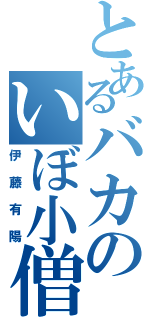 とあるバカの
いぼ小僧
伊藤有陽